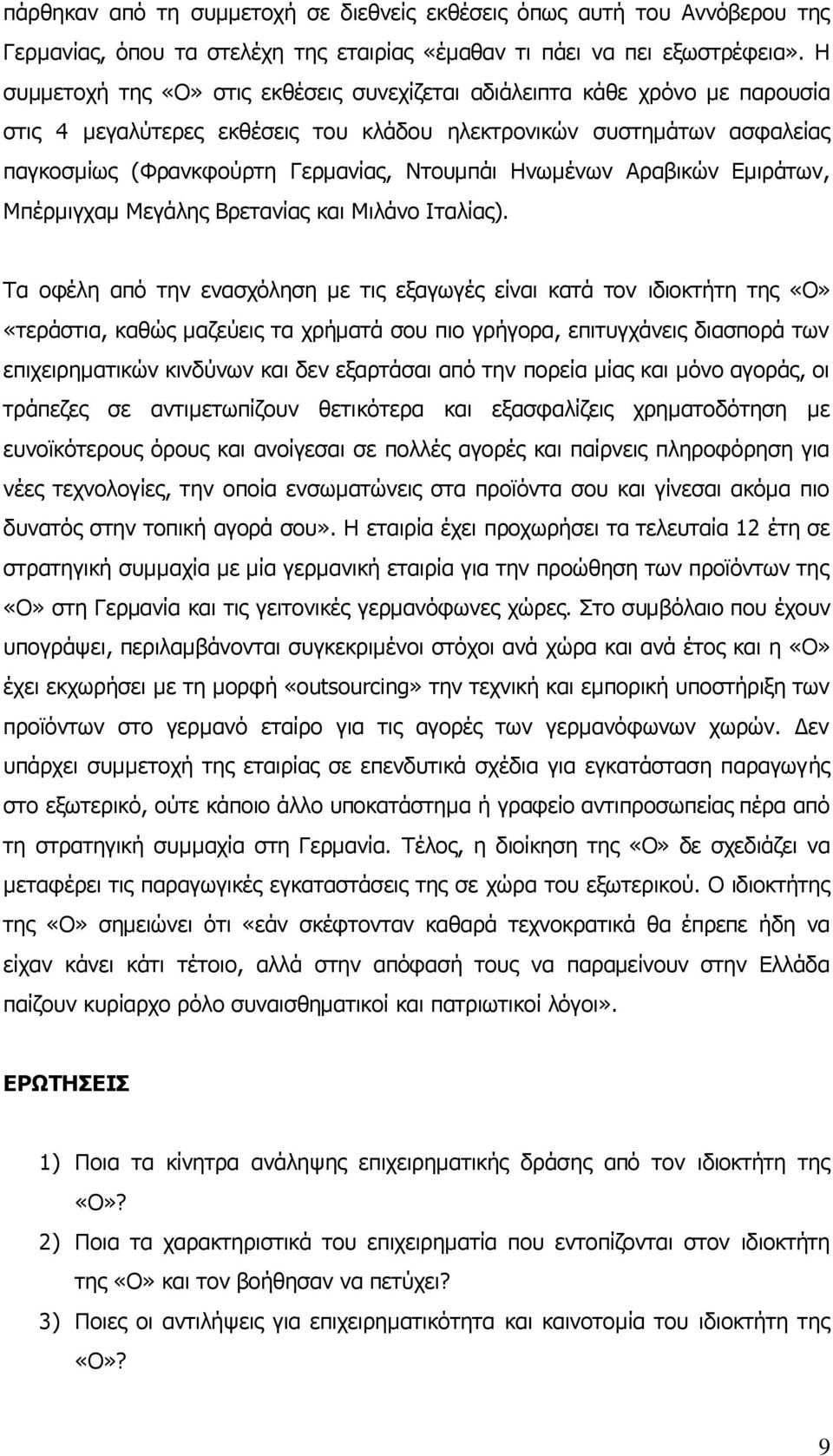 πάρθηκαν από τη συμμετοχή σε διεθνείς εκθέσεις όπως αυτή του Αννόβερου της Γερμανίας, όπου τα στελέχη της εταιρίας «έμαθαν τι πάει να πει εξωστρέφεια». Η συμμετοχή της «Ο» στις εκθέσεις συνεχίζεται αδιάλειπτα κάθε χρόνο με παρουσία στις 4 μεγαλύτερες εκθέσεις του κλάδου ηλεκτρονικών συστημάτων ασφαλείας παγκοσμίως (Φρανκφούρτη Γερμανίας, Ντουμπάι Ηνωμένων Αραβικών Εμιράτων, Μπέρμιγχαμ Μεγάλης Βρετανίας και Μιλάνο Ιταλίας).

Τα οφέλη από την ενασχόληση με τις εξαγωγές είναι κατά τον ιδιοκτήτη της «Ο» «τεράστια, καθώς μαζεύεις τα χρήματά σου πιο γρήγορα, επιτυγχάνεις διασπορά των επιχειρηματικών κινδύνων και δεν εξαρτάσαι από την πορεία μίας και μόνο αγοράς, οι τράπεζες σε αντιμετωπίζουν θετικότερα και εξασφαλίζεις χρηματοδότηση με ευνοϊκότερους όρους και ανοίγεσαι σε πολλές αγορές και παίρνεις πληροφόρηση για νέες τεχνολογίες, την οποία ενσωματώνεις στα προϊόντα σου και γίνεσαι ακόμα πιο δυνατός στην τοπική αγορά σου». Η εταιρία έχει προχωρήσει τα τελευταία 12 έτη σε στρατηγική συμμαχία με μία γερμανική εταιρία για την προώθηση των προϊόντων της «Ο» στη Γερμανία και τις γειτονικές γερμανόφωνες χώρες. Στο συμβόλαιο που έχουν υπογράψει, περιλαμβάνονται συγκεκριμένοι στόχοι ανά χώρα και ανά έτος και η «Ο» έχει εκχωρήσει με τη μορφή «outsourcing» την τεχνική και εμπορική υποστήριξη των προϊόντων στο γερμανό εταίρο για τις αγορές των γερμανόφωνων χωρών. Δεν υπάρχει συμμετοχή της εταιρίας σε επενδυτικά σχέδια για εγκατάσταση παραγωγής στο εξωτερικό, ούτε κάποιο άλλο υποκατάστημα ή γραφείο αντιπροσωπείας πέρα από τη στρατηγική συμμαχία στη Γερμανία. Τέλος, η διοίκηση της «Ο» δε σχεδιάζει να μεταφέρει τις παραγωγικές εγκαταστάσεις της σε χώρα του εξωτερικού. Ο ιδιοκτήτης της «Ο» σημειώνει ότι «εάν σκέφτονταν καθαρά τεχνοκρατικά θα έπρεπε ήδη να είχαν κάνει κάτι τέτοιο, αλλά στην απόφασή τους να παραμείνουν στην Ελλάδα παίζουν κυρίαρχο ρόλο συναισθηματικοί και πατριωτικοί λόγοι».

ΕΡΩΤΗΣΕΙΣ

1) Ποια τα κίνητρα ανάληψης επιχειρηματικής δράσης από τον ιδιοκτήτη της «Ο»?

2) Ποια τα χαρακτηριστικά του επιχειρηματία που εντοπίζονται στον ιδιοκτήτη της «Ο» και τον βοήθησαν να πετύχει?

3) Ποιες οι αντιλήψεις για επιχειρηματικότητα και καινοτομία του ιδιοκτήτη της «Ο»?

9